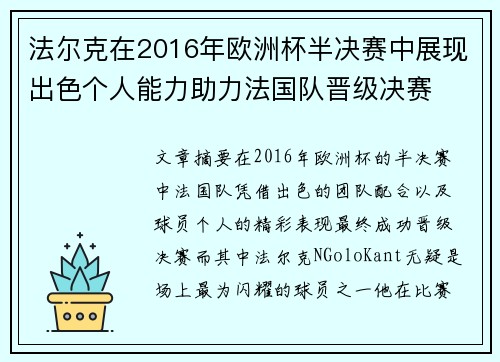 法尔克在2016年欧洲杯半决赛中展现出色个人能力助力法国队晋级决赛

文章摘要在2016年欧洲杯的半决赛中法国队凭借出色的团队配合以及球员个人的精彩表现最终成功晋级决赛而其中法尔克NGoloKant无疑是场上最为闪耀的球员之一他在比赛